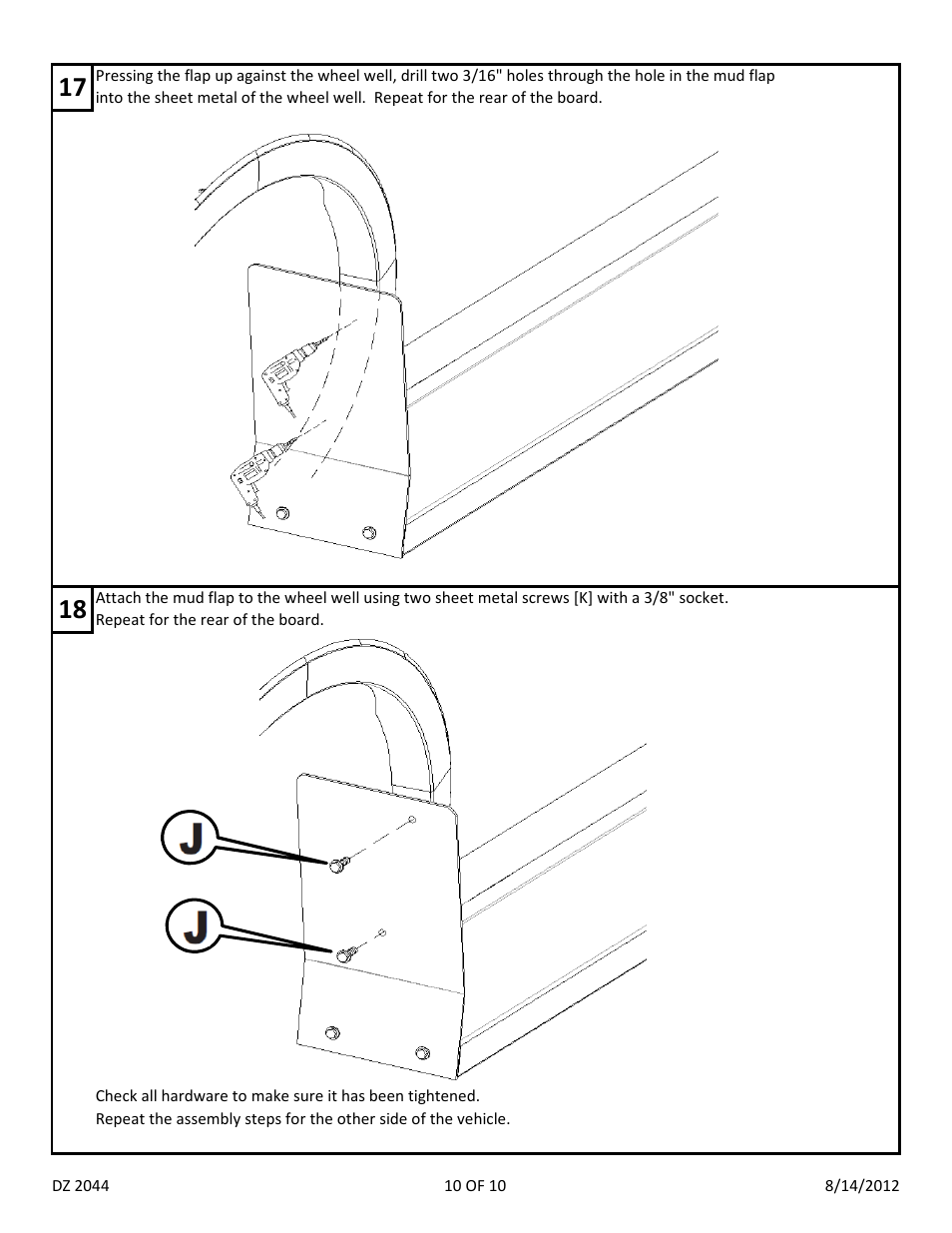 17 Pressing the flap up against the wheel well, drill two 3/16" holes through the hole in the mud flap into the sheet metal of the wheel well. Repeat for the rear of the board.

18 Attach the mud flap to the wheel well using two sheet metal screws [K] with a 3/8" socket. Repeat for the rear of the board.

J

J

Check all hardware to make sure it has been tightened.
Repeat the assembly steps for the other side of the vehicle.

DZ 2044 10 OF 10 8/14/2012